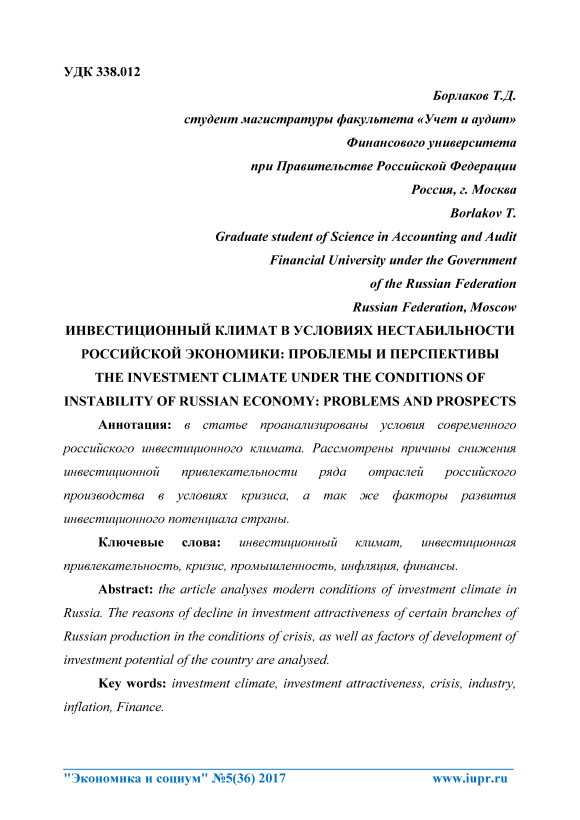 УДК 338.012

Борлаков Т.Д.
студент магистратуры факультета «Учет и аудит»
Финансового университета
при Правительстве Российской Федерации
Россия, г. Москва
Borlakov T.
Graduate student of Science in Accounting and Audit
Financial University under the Government
of the Russian Federation
Russian Federation, Moscow

ИНВЕСТИЦИОННЫЙ КЛИМАТ В УСЛОВИЯХ НЕСТАБИЛЬНОСТИ РОССИЙСКОЙ ЭКОНОМИКИ: ПРОБЛЕМЫ И ПЕРСПЕКТИВЫ
THE INVESTMENT CLIMATE UNDER THE CONDITIONS OF INSTABILITY OF RUSSIAN ECONOMY: PROBLEMS AND PROSPECTS

Аннотация: в статье проанализированы условия современного российского инвестиционного климата. Рассмотрены причины снижения инвестиционной привлекательности ряда отраслей российского производства в условиях кризиса, а так же факторы развития инвестиционного потенциала страны.

Ключевые слова: инвестиционный климат, инвестиционная привлекательность, кризис, промышленность, инфляция, финансы.

Abstract: the article analyses modern conditions of investment climate in Russia. The reasons of decline in investment attractiveness of certain branches of Russian production in the conditions of crisis, as well as factors of development of investment potential of the country are analysed.

Key words: investment climate, investment attractiveness, crisis, industry, inflation, Finance.

"Экономика и социум" №5(36) 2017 www.iupr.ru